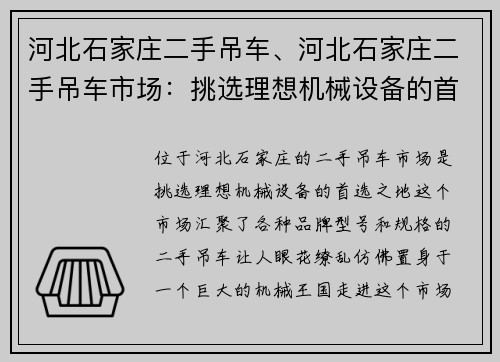 河北石家庄二手吊车、河北石家庄二手吊车市场：挑选理想机械设备的首

位于河北石家庄的二手吊车市场是挑选理想机械设备的首选之地这个市场汇聚了各种品牌型号和规格的二手吊车让人眼花缭乱仿佛置身于一个巨大的机械王国走进这个市场